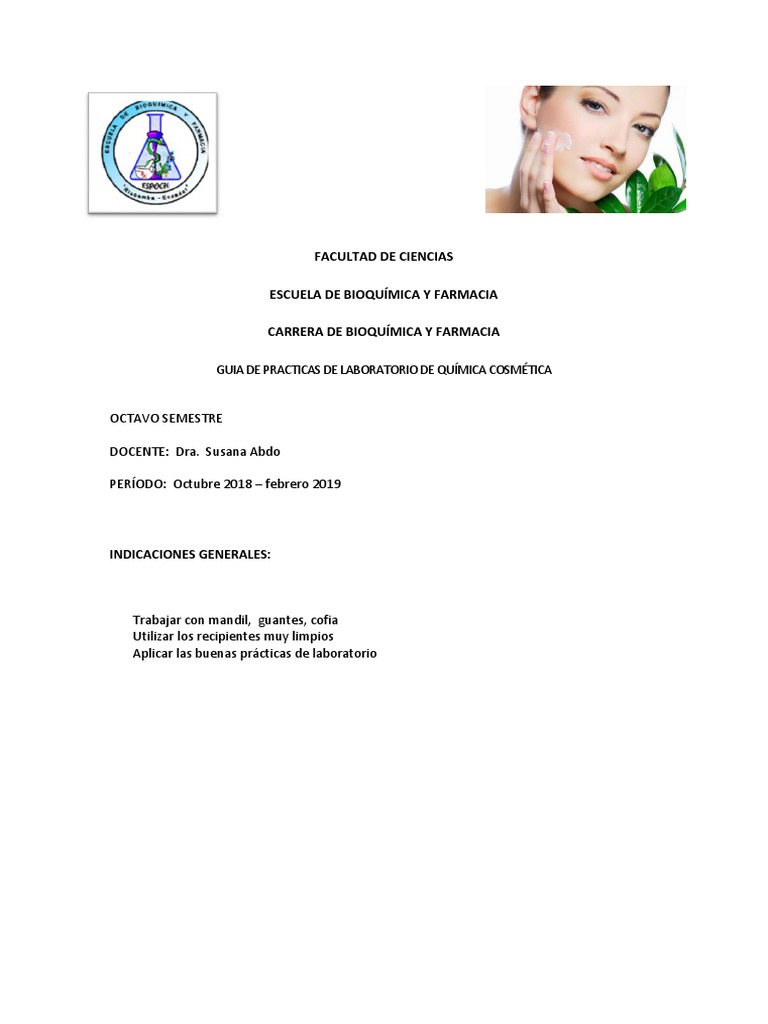 ESCUELA DE BIOQUÍMICA Y FARMACIA
ESPOCH
"Riobamba - Ecuador"

FACULTAD DE CIENCIAS

ESCUELA DE BIOQUÍMICA Y FARMACIA

CARRERA DE BIOQUÍMICA Y FARMACIA

GUIA DE PRACTICAS DE LABORATORIO DE QUÍMICA COSMÉTICA

OCTAVO SEMESTRE

DOCENTE: Dra. Susana Abdo

PERÍODO: Octubre 2018 – febrero 2019

INDICACIONES GENERALES:

Trabajar con mandil, guantes, cofia
Utilizar los recipientes muy limpios
Aplicar las buenas prácticas de laboratorio